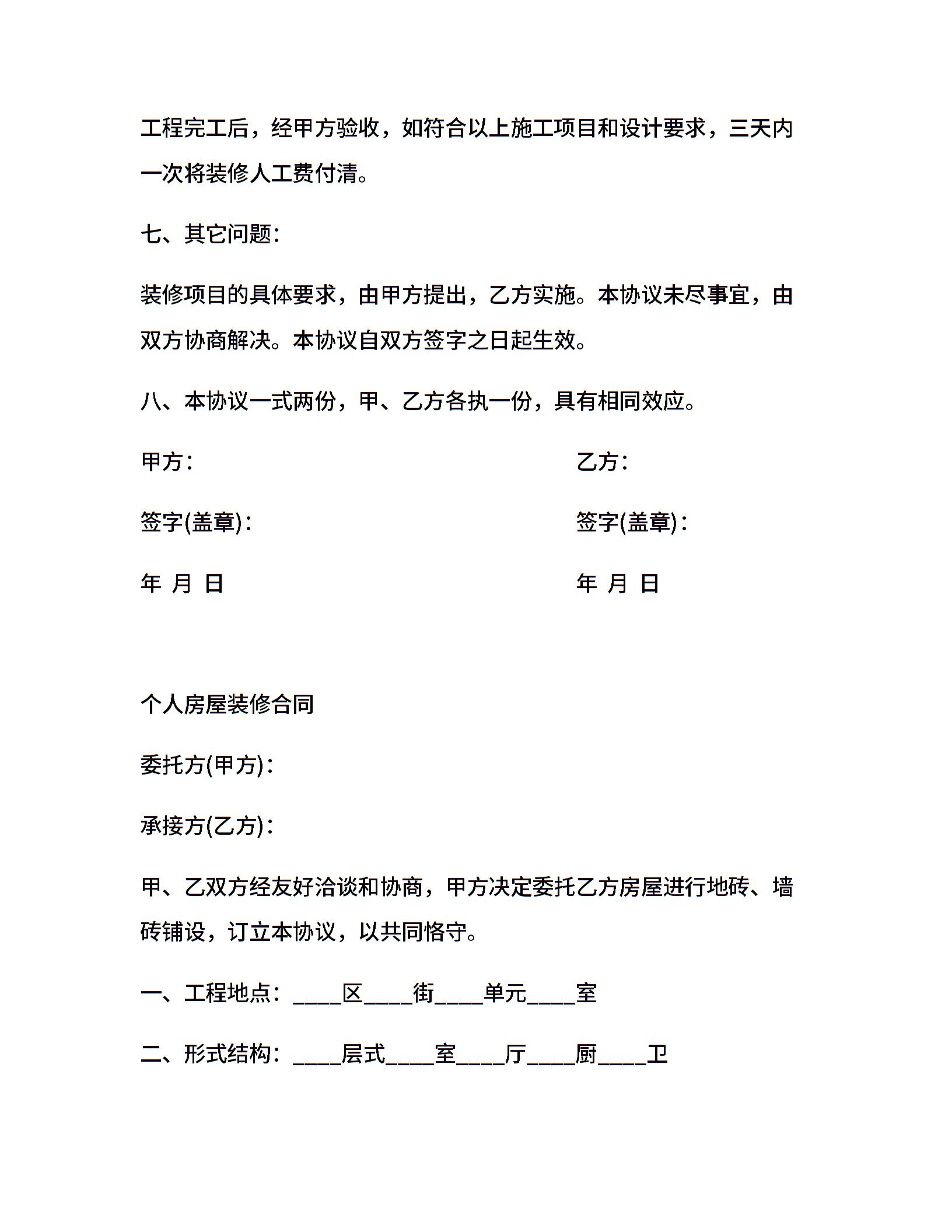 工程完工后，经甲方验收，如符合以上施工项目和设计要求，三天内一次将装修人工费付清。

七、其它问题：

装修项目的具体要求，由甲方提出，乙方实施。本协议未尽事宜，由双方协商解决。本协议自双方签字之日起生效。

八、本协议一式两份，甲、乙方各执一份，具有相同效应。

甲方：

签字(盖章)：

年 月 日

乙方：

签字(盖章)：

年 月 日

个人房屋装修合同

委托方(甲方)：

承接方(乙方)：

甲、乙双方经友好洽谈和协商，甲方决定委托乙方房屋进行地砖、墙砖铺设，订立本协议，以共同恪守。

一、工程地点：____区____街____单元____室

二、形式结构：____层式____室____厅____厨____卫